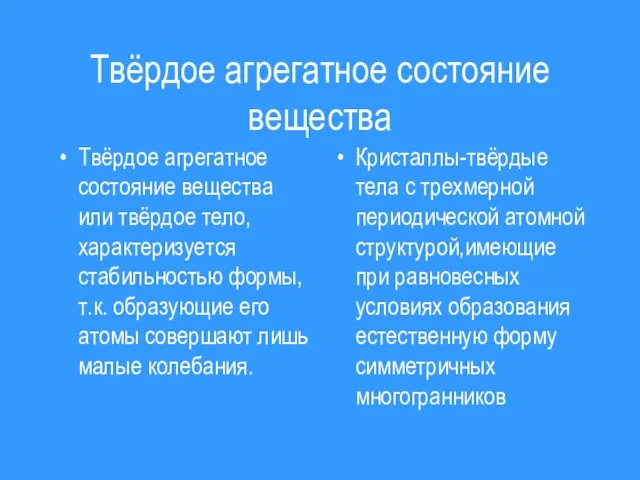 Твёрдое агрегатное состояние вещества

• Твёрдое агрегатное состояние вещества или твёрдое тело, характеризуется стабильностью формы, т.к. образующие его атомы совершают лишь малые колебания.

• Кристаллы-твёрдые тела с трехмерной периодической атомной структурой,имеющие при равновесных условиях образования естественную форму симметричных многогранников